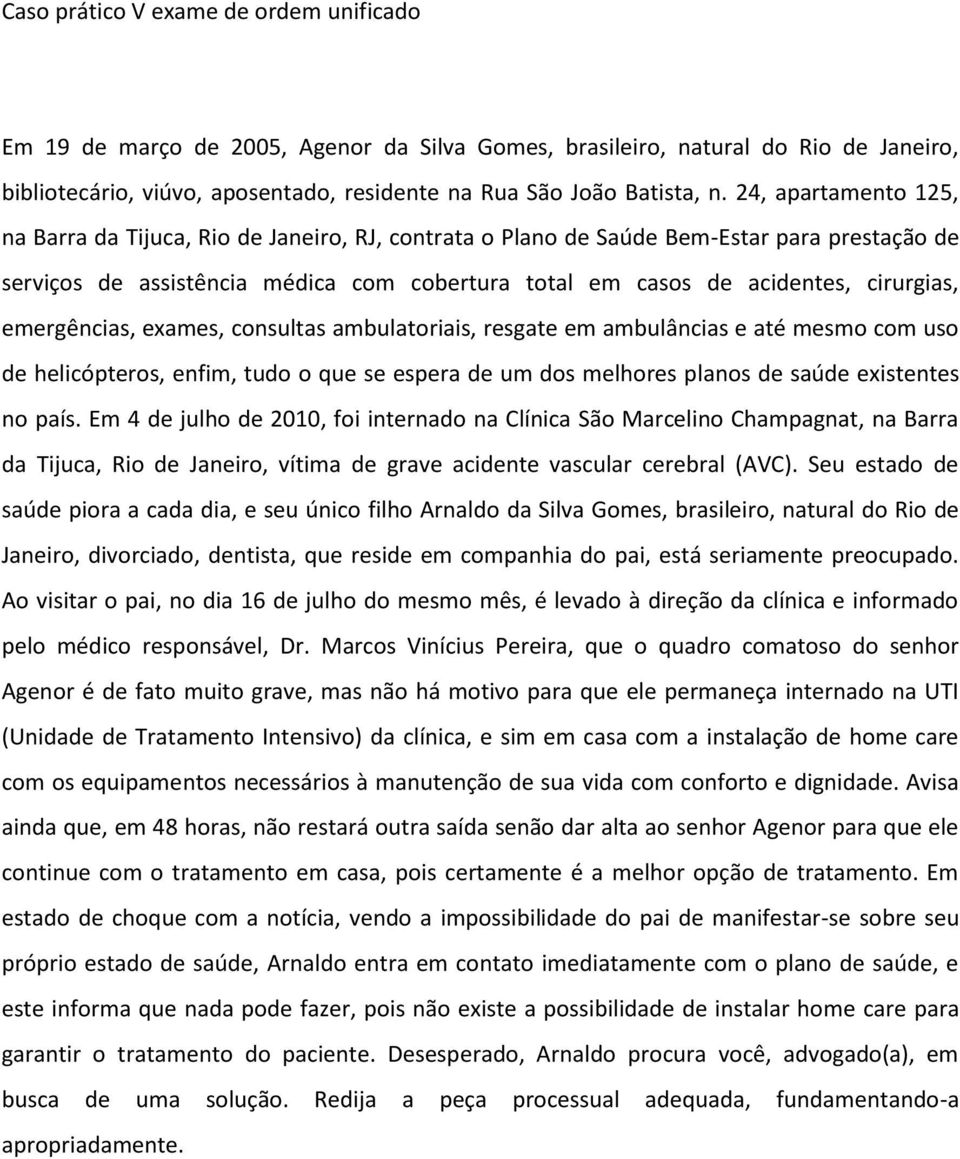 Caso prático V exame de ordem unificado

Em 19 de março de 2005, Agenor da Silva Gomes, brasileiro, natural do Rio de Janeiro, bibliotecário, viúvo, aposentado, residente na Rua São João Batista, n. 24, apartamento 125, na Barra da Tijuca, Rio de Janeiro, RJ, contrata o Plano de Saúde Bem-Estar para prestação de serviços de assistência médica com cobertura total em casos de acidentes, cirurgias, emergências, exames, consultas ambulatoriais, resgate em ambulâncias e até mesmo com uso de helicópteros, enfim, tudo o que se espera de um dos melhores planos de saúde existentes no país. Em 4 de julho de 2010, foi internado na Clínica São Marcelino Champagnat, na Barra da Tijuca, Rio de Janeiro, vítima de grave acidente vascular cerebral (AVC). Seu estado de saúde piora a cada dia, e seu único filho Arnaldo da Silva Gomes, brasileiro, natural do Rio de Janeiro, divorciado, dentista, que reside em companhia do pai, está seriamente preocupado. Ao visitar o pai, no dia 16 de julho do mesmo mês, é levado à direção da clínica e informado pelo médico responsável, Dr. Marcos Vinícius Pereira, que o quadro comatoso do senhor Agenor é de fato muito grave, mas não há motivo para que ele permaneça internado na UTI (Unidade de Tratamento Intensivo) da clínica, e sim em casa com a instalação de home care com os equipamentos necessários à manutenção de sua vida com conforto e dignidade. Avisa ainda que, em 48 horas, não restará outra saída senão dar alta ao senhor Agenor para que ele continue com o tratamento em casa, pois certamente é a melhor opção de tratamento. Em estado de choque com a notícia, vendo a impossibilidade do pai de manifestar-se sobre seu próprio estado de saúde, Arnaldo entra em contato imediatamente com o plano de saúde, e este informa que nada pode fazer, pois não existe a possibilidade de instalar home care para garantir o tratamento do paciente. Desesperado, Arnaldo procura você, advogado(a), em busca de uma solução. Redija a peça processual adequada, fundamentando-a apropriadamente.